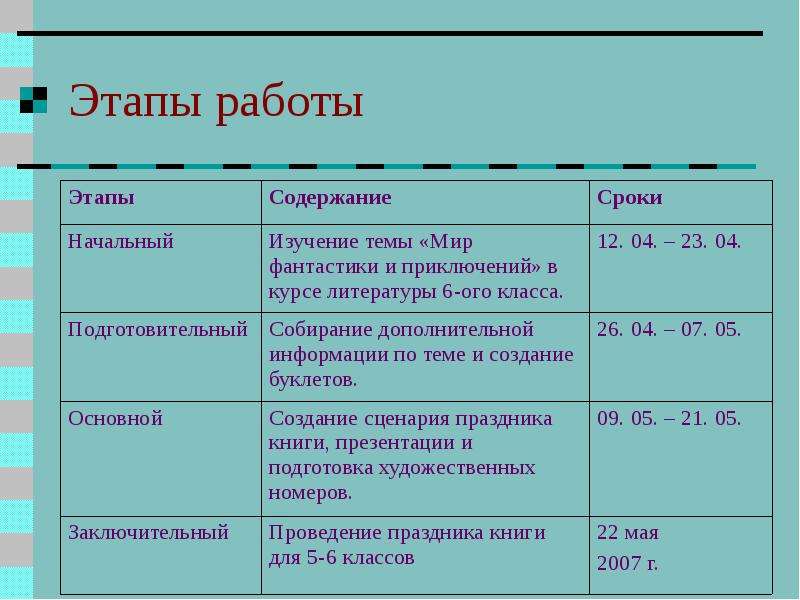 Этапы работы

| Этапы | Содержание | Сроки |
|---|---|---|
| Начальный | Изучение темы «Мир фантастики и приключений» в курсе литературы 6-ого класса. | 12. 04. – 23. 04. |
| Подготовительный | Собирание дополнительной информации по теме и создание буклетов. | 26. 04. – 07. 05. |
| Основной | Создание сценария праздника книги, презентации и подготовка художественных номеров. | 09. 05. – 21. 05. |
| Заключительный | Проведение праздника книги для 5-6 классов | 22 мая 2007 г. |